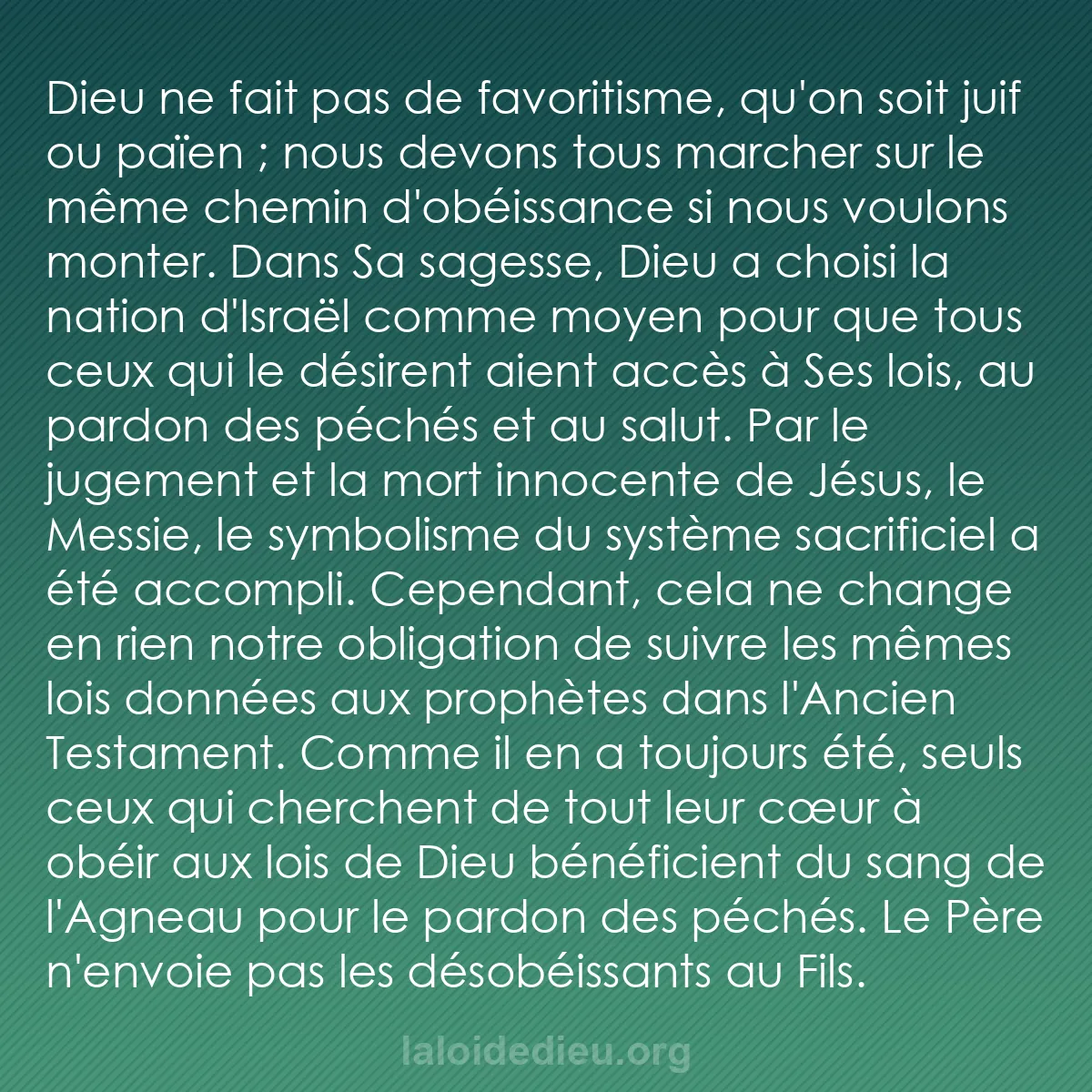 Dieu ne fait pas de favoritisme, qu'on soit juif ou païen ; nous devons tous marcher sur le même chemin d'obéissance si nous voulons monter. Dans Sa sagesse, Dieu a choisi la nation d'Israël comme moyen pour que tous ceux qui le désirent aient accès à Ses lois, au pardon des péchés et au salut. Par le jugement et la mort innocente de Jésus, le Messie, le symbolisme du système sacrificiel a été accompli. Cependant, cela ne change en rien notre obligation de suivre les mêmes lois données aux prophètes dans l'Ancien Testament. Comme il en a toujours été, seuls ceux qui cherchent de tout leur cœur à obéir aux lois de Dieu bénéficient du sang de l'Agneau pour le pardon des péchés. Le Père n'envoie pas les désobéissants au Fils.

laloidedieu.org